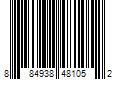 8 84938 48105 2